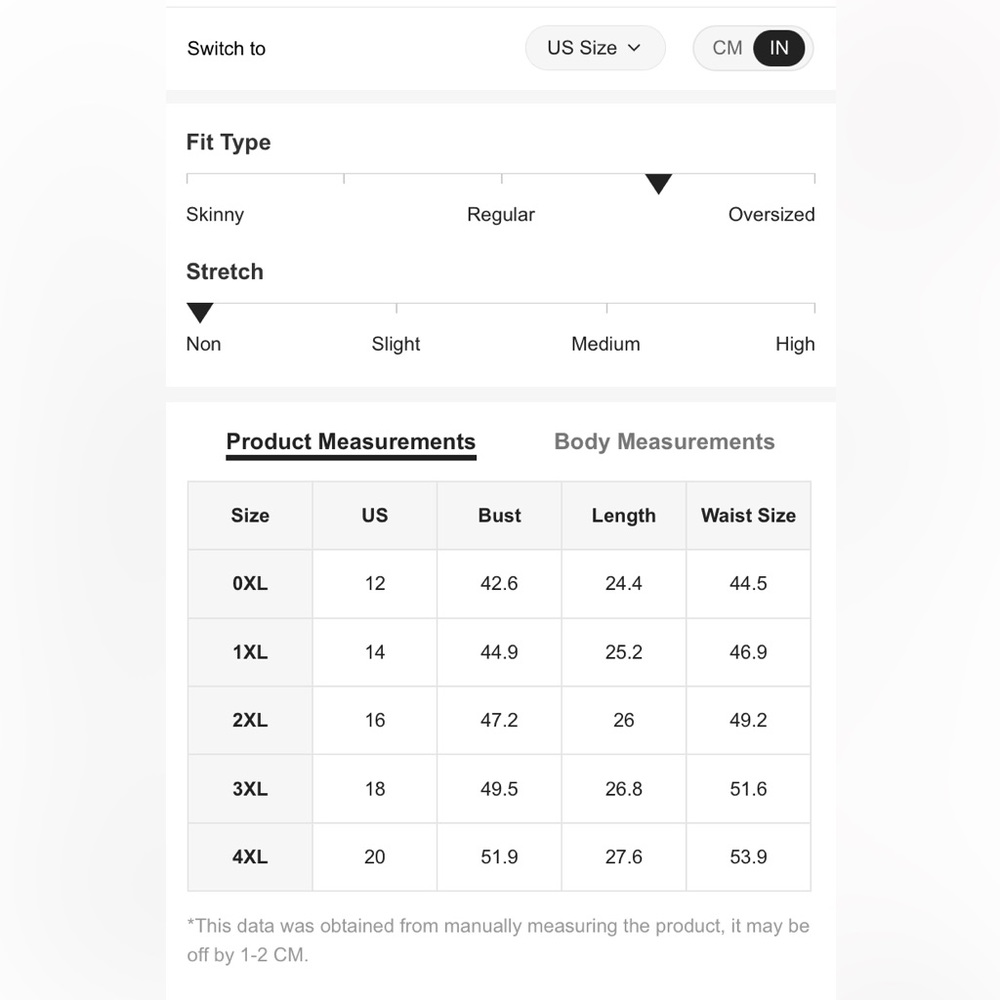 Switch to

US Size

CM IN

Fit Type

Skinny

Regular

Oversized

Stretch

Non

Slight

Medium

High

Product Measurements

Body Measurements

| Size | US | Bust | Length | Waist Size |
|---|---|---|---|---|
| 0XL | 12 | 42.6 | 24.4 | 44.5 |
| 1XL | 14 | 44.9 | 25.2 | 46.9 |
| 2XL | 16 | 47.2 | 26 | 49.2 |
| 3XL | 18 | 49.5 | 26.8 | 51.6 |
| 4XL | 20 | 51.9 | 27.6 | 53.9 |

*This data was obtained from manually measuring the product, it may be off by 1-2 CM.